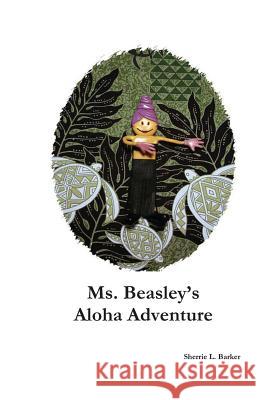 Ms. Beasley's
Aloha Adventure

Sherrie L. Barker

Kraina Książek